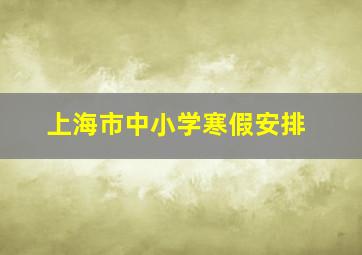 上海市中小学寒假安排